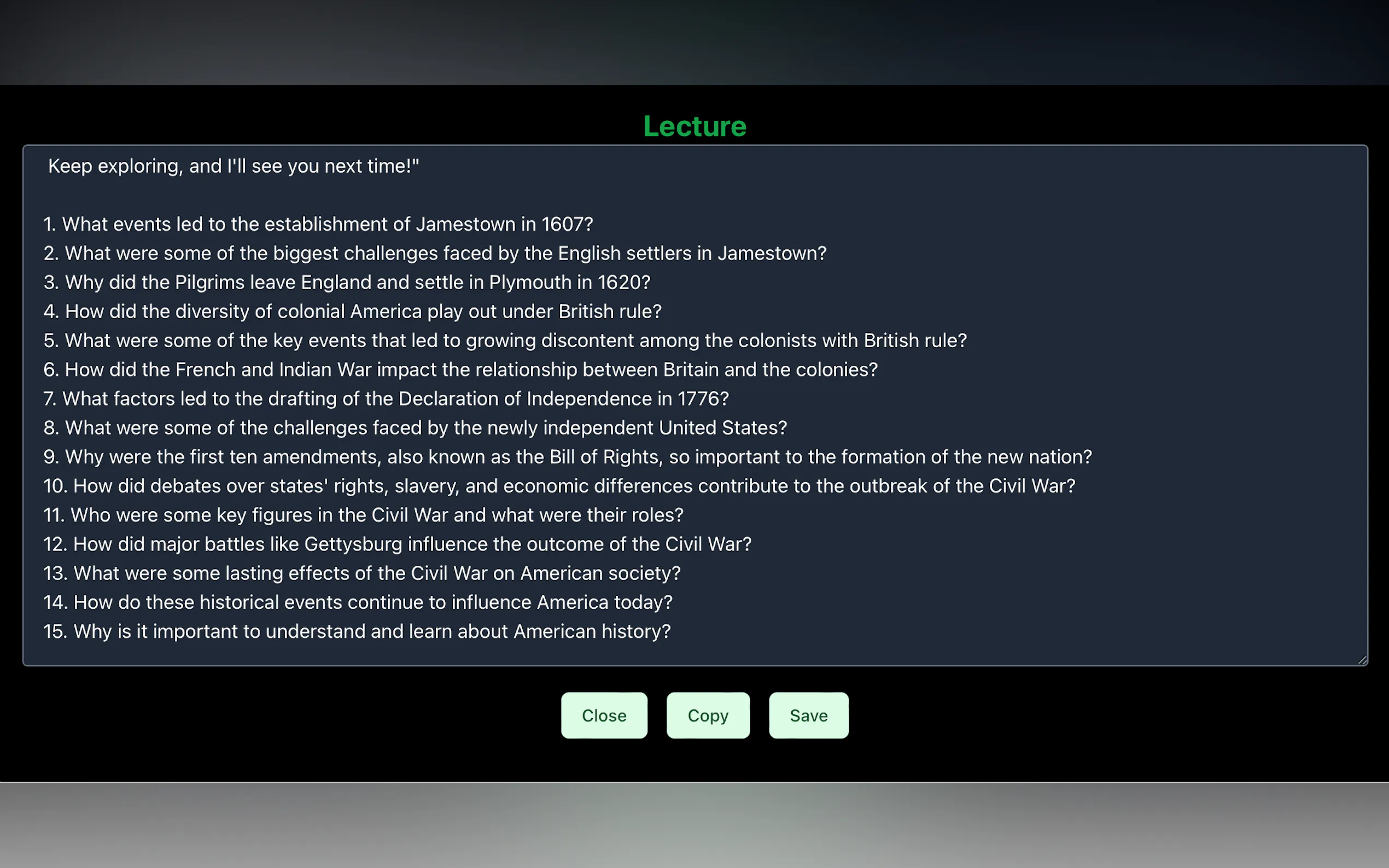 Lecture

Keep exploring, and I'll see you next time!"

1. What events led to the establishment of Jamestown in 1607?
2. What were some of the biggest challenges faced by the English settlers in Jamestown?
3. Why did the Pilgrims leave England and settle in Plymouth in 1620?
4. How did the diversity of colonial America play out under British rule?
5. What were some of the key events that led to growing discontent among the colonists with British rule?
6. How did the French and Indian War impact the relationship between Britain and the colonies?
7. What factors led to the drafting of the Declaration of Independence in 1776?
8. What were some of the challenges faced by the newly independent United States?
9. Why were the first ten amendments, also known as the Bill of Rights, so important to the formation of the new nation?
10. How did debates over states' rights, slavery, and economic differences contribute to the outbreak of the Civil War?
11. Who were some key figures in the Civil War and what were their roles?
12. How did major battles like Gettysburg influence the outcome of the Civil War?
13. What were some lasting effects of the Civil War on American society?
14. How do these historical events continue to influence America today?
15. Why is it important to understand and learn about American history?

Close Copy Save